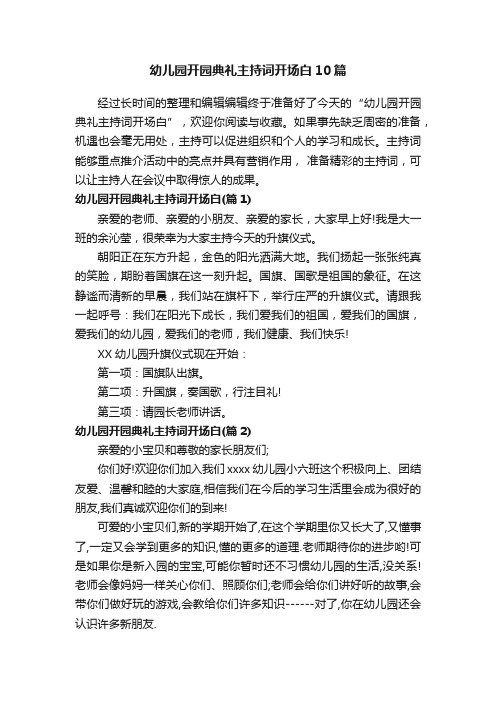 幼儿园开园典礼主持词开场白10篇

经过长时间的整理和编辑编辑终于准备好了今天的“幼儿园开园典礼主持词开场白”，欢迎你阅读与收藏。如果事先缺乏周密的准备，机遇也会毫无用处，主持可以促进组织和个人的学习和成长。主持词能够重点推介活动中的亮点并具有营销作用，准备精彩的主持词，可以让主持人在会议中取得惊人的成果。

幼儿园开园典礼主持词开场白(篇1)

亲爱的老师、亲爱的小朋友、亲爱的家长，大家早上好!我是大一班的余沁莹，很荣幸为大家主持今天的升旗仪式。

朝阳正在东方升起，金色的阳光洒满大地。我们扬起一张张纯真的笑脸，期盼着国旗在这一刻升起。国旗、国歌是祖国的象征。在这静谧而清新的早晨，我们站在旗杆下，举行庄严的升旗仪式。请跟我一起呼号：我们在阳光下成长，我们爱我们的祖国，爱我们的国旗，爱我们的幼儿园，爱我们的老师，我们健康、我们快乐!

XX幼儿园升旗仪式现在开始：

第一项：国旗队出旗。

第二项：升国旗，奏国歌，行注目礼!

第三项：请园长老师讲话。

幼儿园开园典礼主持词开场白(篇2)

亲爱的小宝贝和尊敬的家长朋友们;

你们好!欢迎你们加入我们xxxx幼儿园小六班这个积极向上、团结友爱、温馨和睦的大家庭,相信我们在今后的学习生活里会成为很好的朋友,我们真诚欢迎你们的到来!

可爱的小宝贝们,新的学期开始了,在这个学期里你又长大了,又懂事了,一定又会学到更多的知识,懂的更多的道理.老师期待你的进步哟!可是如果你是新入园的宝宝,可能你暂时还不习惯幼儿园的生活,没关系!老师会像妈妈一样关心你们、照顾你们;老师会给你们讲好听的故事,会带你们做好玩的游戏,会教给你们许多知识------对了,你在幼儿园还会认识许多新朋友.